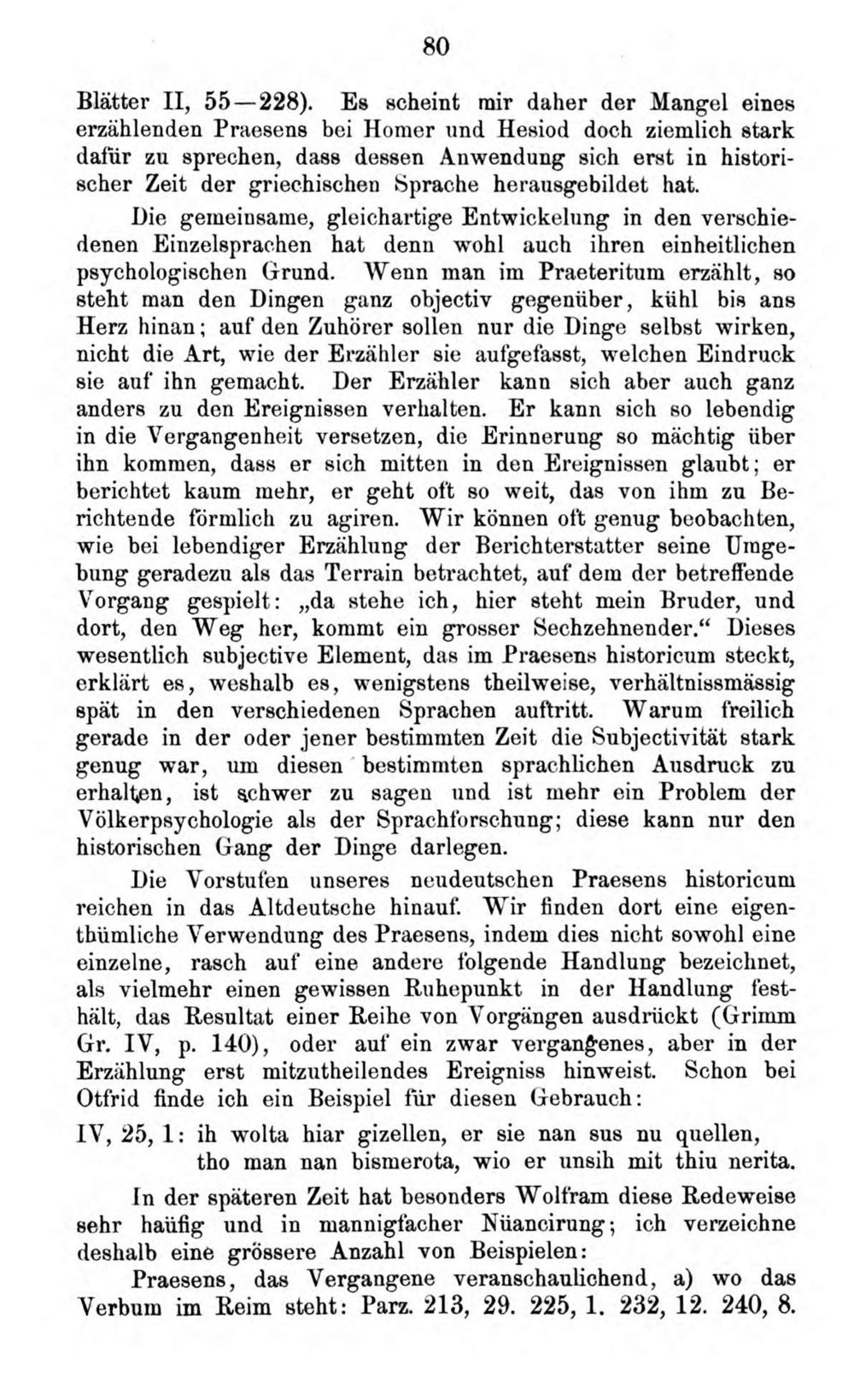 80

Blätter II, 55—228). Es scheint mir daher der Mangel eines erzählenden Praesens bei Homer und Hesiod doch ziemlich stark dafür zu sprechen, dass dessen Anwendung sich erst in historischer Zeit der griechischen Sprache herausgebildet hat.

Die gemeinsame, gleichartige Entwickelung in den verschiedenen Einzelsprachen hat denn wohl auch ihren einheitlichen psychologischen Grund. Wenn man im Praeteritum erzählt, so steht man den Dingen ganz objectiv gegenüber, kühl bis ans Herz hinan; auf den Zuhörer sollen nur die Dinge selbst wirken, nicht die Art, wie der Erzähler sie aufgefasst, welchen Eindruck sie auf ihn gemacht. Der Erzähler kann sich aber auch ganz anders zu den Ereignissen verhalten. Er kann sich so lebendig in die Vergangenheit versetzen, die Erinnerung so mächtig über ihn kommen, dass er sich mitten in den Ereignissen glaubt; er berichtet kaum mehr, er geht oft so weit, das von ihm zu Berichtende förmlich zu agiren. Wir können oft genug beobachten, wie bei lebendiger Erzählung der Berichterstatter seine Umgebung geradezu als das Terrain betrachtet, auf dem der betreffende Vorgang gespielt: „da stehe ich, hier steht mein Bruder, und dort, den Weg her, kommt ein grosser Sechzehnender.“ Dieses wesentlich subjective Element, das im Praesens historicum steckt, erklärt es, weshalb es, wenigstens theilweise, verhältnissmässig spät in den verschiedenen Sprachen auftritt. Warum freilich gerade in der oder jener bestimmten Zeit die Subjectivität stark genug war, um diesen bestimmten sprachlichen Ausdruck zu erhalten, ist schwer zu sagen und ist mehr ein Problem der Völkerpsychologie als der Sprachforschung; diese kann nur den historischen Gang der Dinge darlegen.

Die Vorstufen unseres neudeutschen Praesens historicum reichen in das Altdeutsche hinauf. Wir finden dort eine eigenthümliche Verwendung des Praesens, indem dies nicht sowohl eine einzelne, rasch auf eine andere folgende Handlung bezeichnet, als vielmehr einen gewissen Ruhepunkt in der Handlung festhält, das Resultat einer Reihe von Vorgängen ausdrückt (Grimm Gr. IV, p. 140), oder auf ein zwar vergangenes, aber in der Erzählung erst mitzutheilendes Ereigniss hinweist. Schon bei Otfrid finde ich ein Beispiel für diesen Gebrauch:

IV, 25, 1: ih wolta hiar gizellen, er sie nan sus nu quellen, tho man nan bismerota, wio er unsih mit thiu nerita.

In der späteren Zeit hat besonders Wolfram diese Redeweise sehr haüfig und in mannigfacher Nüancirung; ich verzeichne deshalb eine grössere Anzahl von Beispielen:

Praesens, das Vergangene veranschaulichend, a) wo das Verbum im Reim steht: Parz. 213, 29. 225, 1. 232, 12. 240, 8.